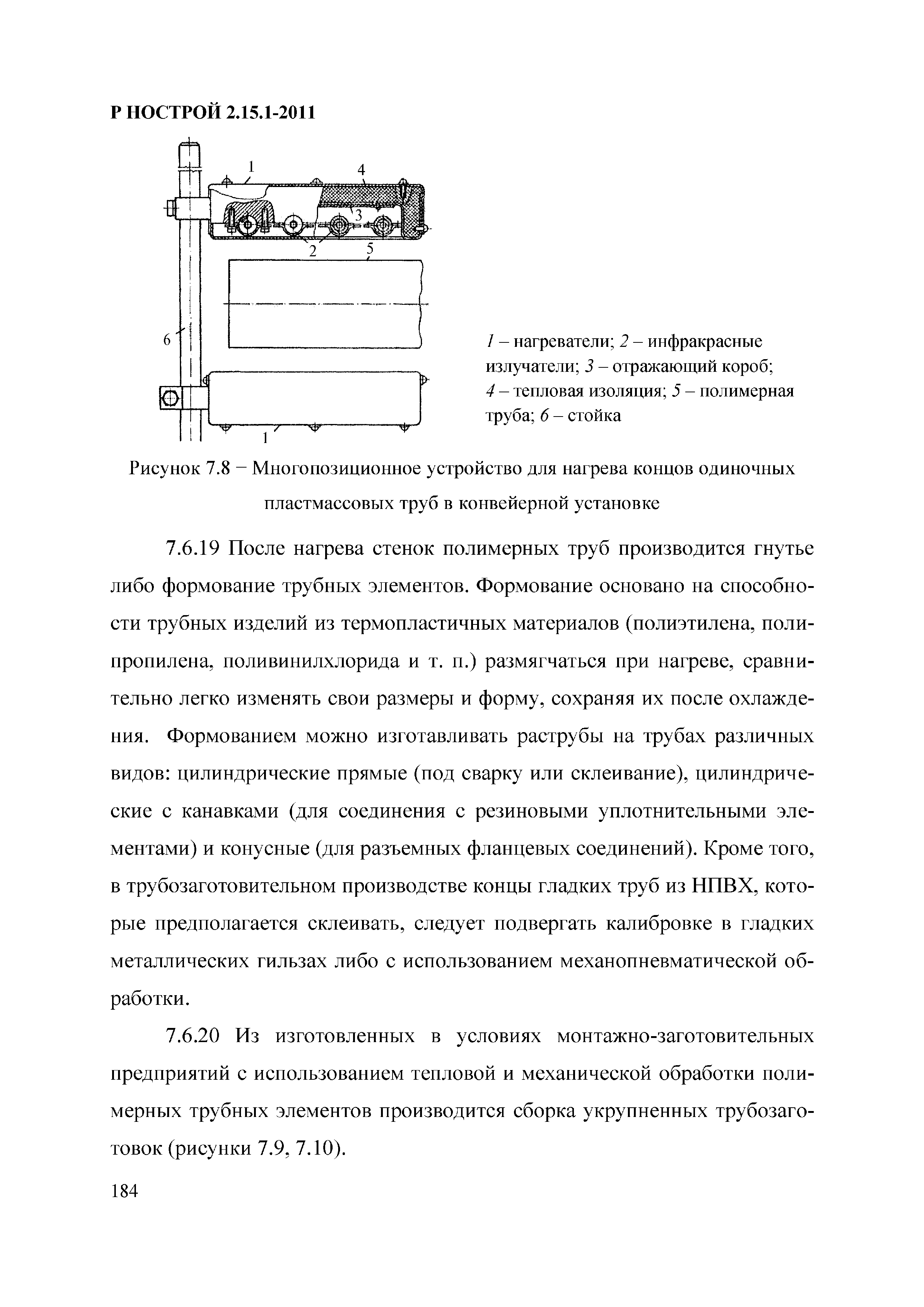 Р НОСТРОЙ 2.15.1-2011

1
4
3
2
5
6
1

1 – нагреватели; 2 – инфракрасные излучатели; 3 – отражающий короб; 4 – тепловая изоляция; 5 – полимерная труба; 6 – стойка

Рисунок 7.8 − Многопозиционное устройство для нагрева концов одиночных пластмассовых труб в конвейерной установке

7.6.19 После нагрева стенок полимерных труб производится гнутье либо формование трубных элементов. Формование основано на способности трубных изделий из термопластичных материалов (полиэтилена, полипропилена, поливинилхлорида и т. п.) размягчаться при нагреве, сравнительно легко изменять свои размеры и форму, сохраняя их после охлаждения. Формованием можно изготавливать раструбы на трубах различных видов: цилиндрические прямые (под сварку или склеивание), цилиндрические с канавками (для соединения с резиновыми уплотнительными элементами) и конусные (для разъемных фланцевых соединений). Кроме того, в трубозаготовительном производстве концы гладких труб из НПВХ, которые предполагается склеивать, следует подвергать калибровке в гладких металлических гильзах либо с использованием механопневматической обработки.

7.6.20 Из изготовленных в условиях монтажно-заготовительных предприятий с использованием тепловой и механической обработки полимерных трубных элементов производится сборка укрупненных трубозаготовок (рисунки 7.9, 7.10).

184